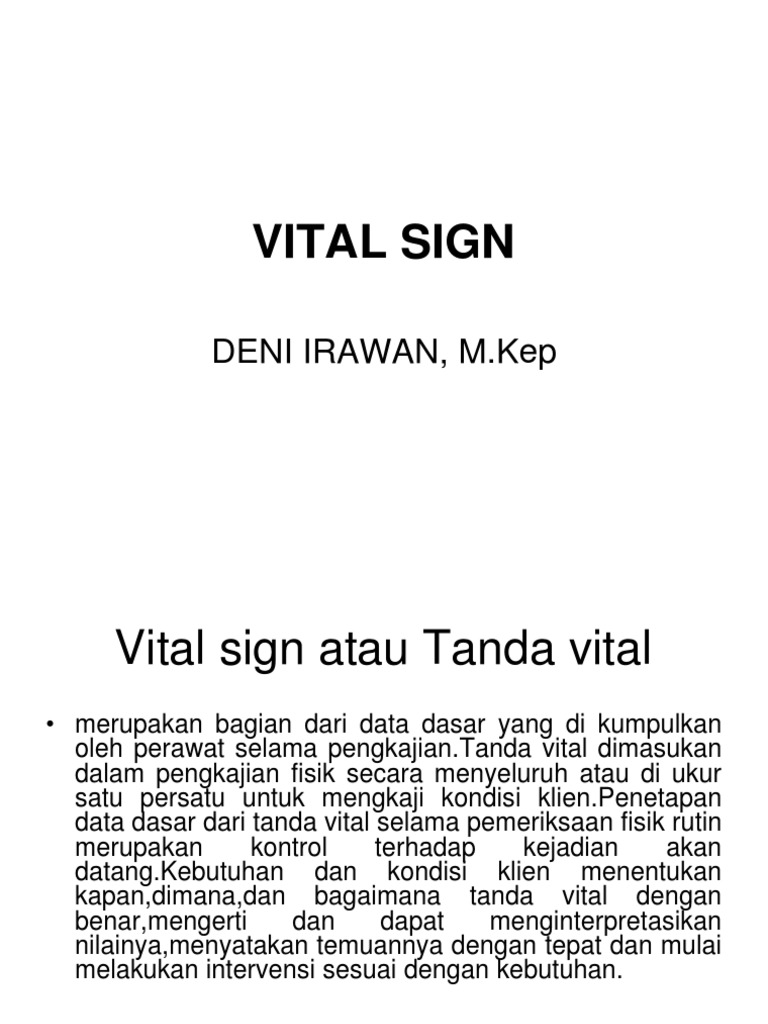 VITAL SIGN

DENI IRAWAN, M.Kep

Vital sign atau Tanda vital

• merupakan bagian dari data dasar yang di kumpulkan oleh perawat selama pengkajian.Tanda vital dimasukan dalam pengkajian fisik secara menyeluruh atau di ukur satu persatu untuk mengkaji kondisi klien.Penetapan data dasar dari tanda vital selama pemeriksaan fisik rutin merupakan kontrol terhadap kejadian akan datang.Kebutuhan dan kondisi klien menentukan kapan,dimana,dan bagaimana tanda vital dengan benar,mengerti dan dapat menginterpretasikan nilainya,menyatakan temuannya dengan tepat dan mulai melakukan intervensi sesuai dengan kebutuhan.